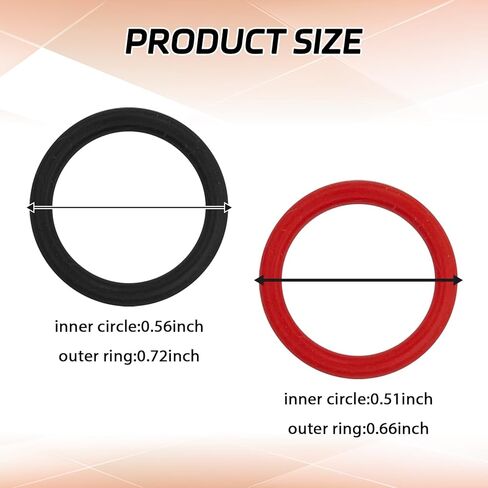 PRODUCT SIZE

inner circle:0.56inch

outer ring:0.72inch

inner circle:0.51inch

outer ring:0.66inch